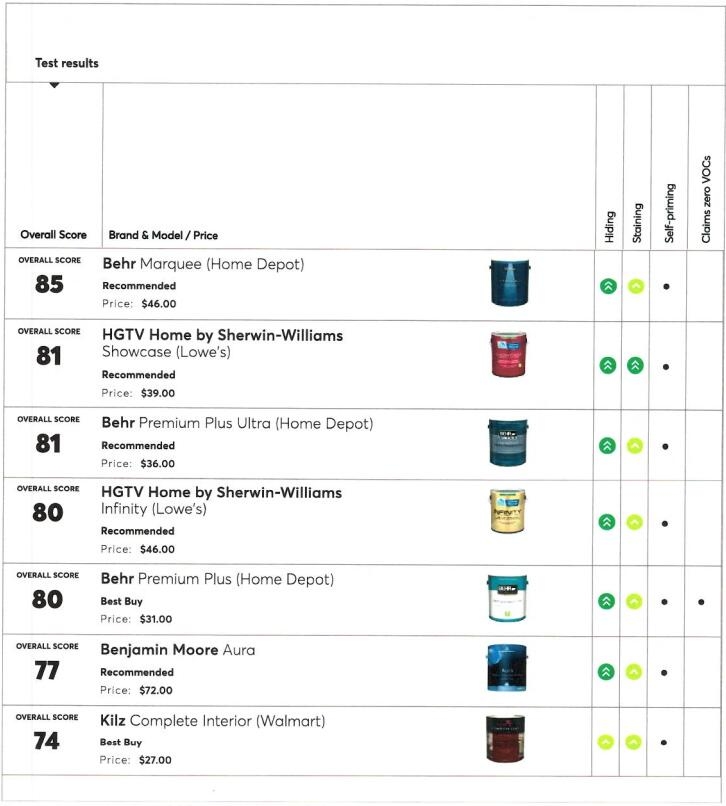 Test results

| Overall Score | Brand & Model / Price | Hiding | Staining | Self-priming | Claims zero VOCs |
|---|---|---|---|---|---|
| OVERALL SCORE 85 | Behr Marquee (Home Depot) Recommended Price: $46.00 | | | • | |
| OVERALL SCORE 81 | HGTV Home by Sherwin-Williams Showcase (Lowe's) Recommended Price: $39.00 | | | • | |
| OVERALL SCORE 81 | Behr Premium Plus Ultra (Home Depot) Recommended Price: $36.00 | | | • | |
| OVERALL SCORE 80 | HGTV Home by Sherwin-Williams Infinity (Lowe's) Recommended Price: $46.00 | | | • | |
| OVERALL SCORE 80 | Behr Premium Plus (Home Depot) Best Buy Price: $31.00 | | | • | • |
| OVERALL SCORE 77 | Benjamin Moore Aura Recommended Price: $72.00 | | | • | |
| OVERALL SCORE 74 | Kilz Complete Interior (Walmart) Best Buy Price: $27.00 | | | • | |